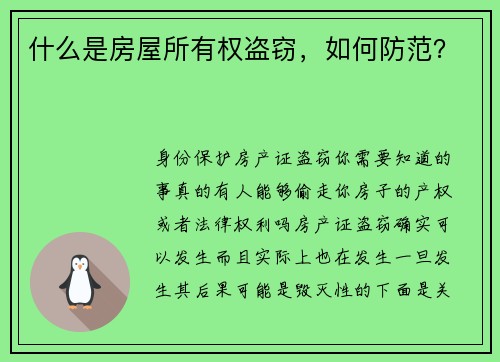 什么是房屋所有权盗窃，如何防范？

身份保护房产证盗窃你需要知道的事真的有人能够偷走你房子的产权或者法律权利吗房产证盗窃确实可以发生而且实际上也在发生一旦发生其后果可能是毁灭性的下面是关